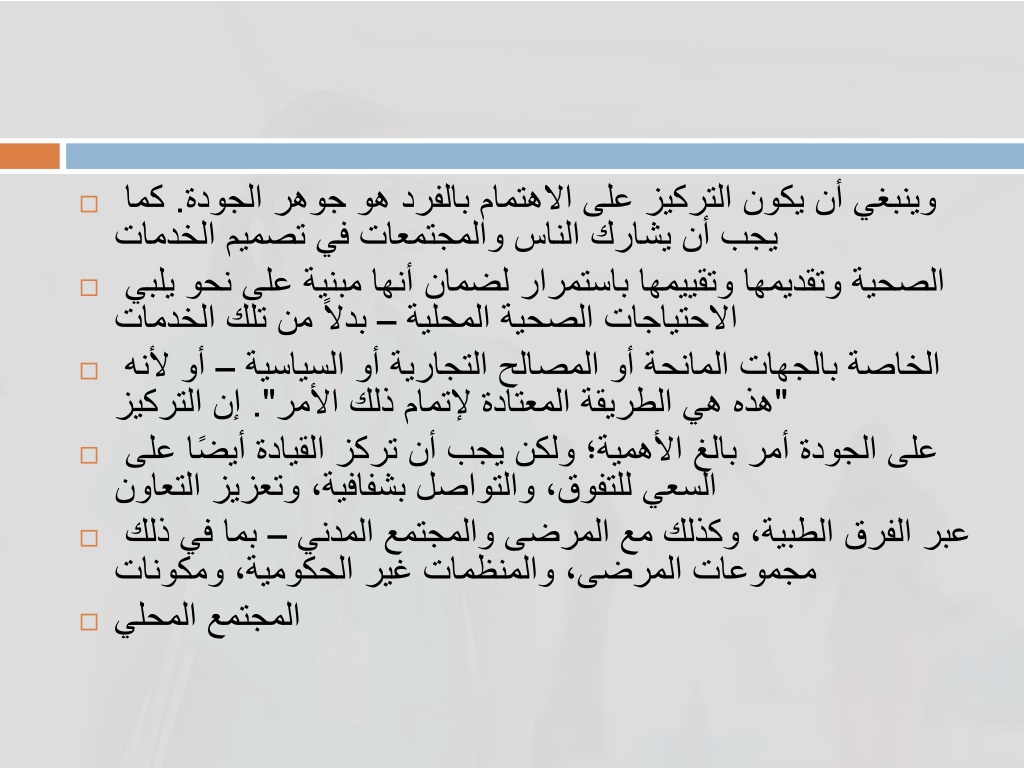 □ وينبغي أن يكون التركيز على الاهتمام بالفرد هو جوهر الجودة. كما يجب أن يشارك الناس والمجتمعات في تصميم الخدمات

□ الصحية وتقديمها وتقييمها باستمرار لضمان أنها مبنية على نحو يلبي الاحتياجات الصحية المحلية – بدلاً من تلك الخدمات

□ الخاصة بالجهات المانحة أو المصالح التجارية أو السياسية – أو لأنه "هذه هي الطريقة المعتادة لإتمام ذلك الأمر". إن التركيز

□ على الجودة أمر بالغ الأهمية؛ ولكن يجب أن تركز القيادة أيضًا على السعي للتفوق، والتواصل بشفافية، وتعزيز التعاون

□ عبر الفرق الطبية، وكذلك مع المرضى والمجتمع المدني – بما في ذلك مجموعات المرضى، والمنظمات غير الحكومية، ومكونات

□ المجتمع المحلي